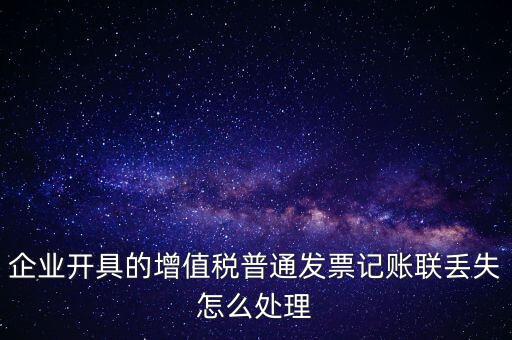 企业开具的增值税普通发票记账联丢失怎么处理